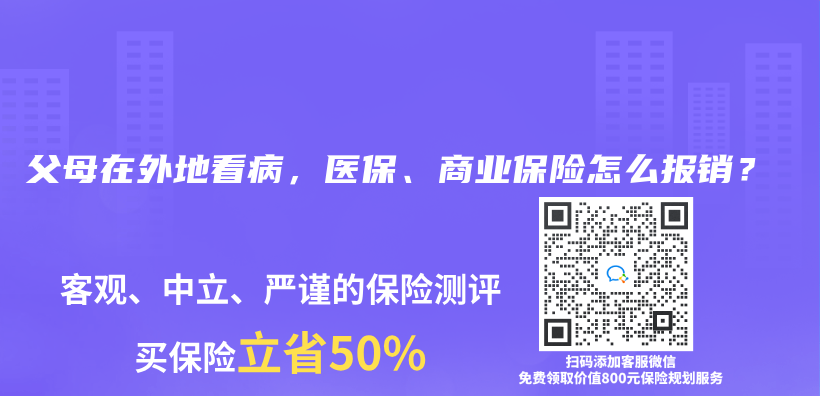 父母在外地看病，医保、商业保险怎么报销？

客观、中立、严谨的保险测评

买保险立省50%

扫码添加客服微信
免费领取价值800元保险规划服务